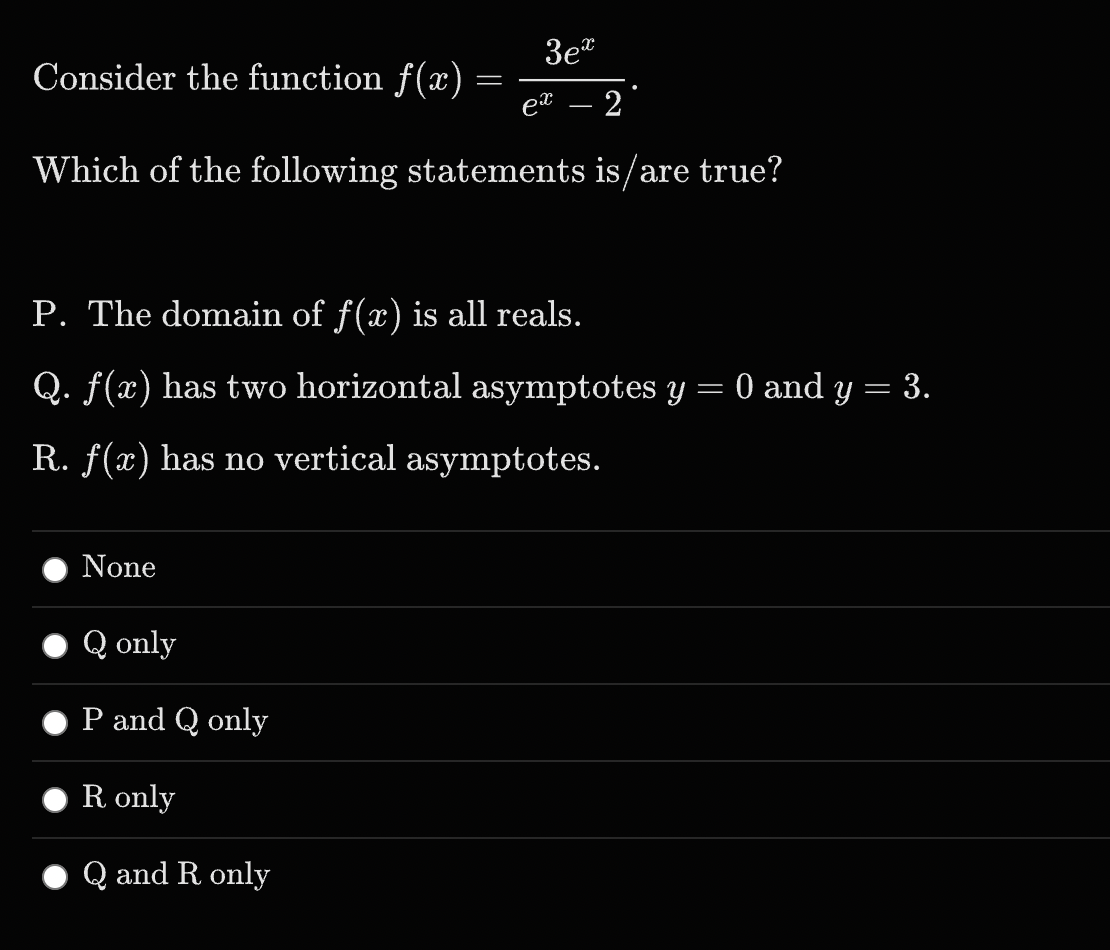 Consider the function $f(x) = \frac{3e^x}{e^x - 2}$.

Which of the following statements is/are true?

P. The domain of $f(x)$ is all reals.

Q. $f(x)$ has two horizontal asymptotes $y = 0$ and $y = 3$.

R. $f(x)$ has no vertical asymptotes.

None

Q only

P and Q only

R only

Q and R only